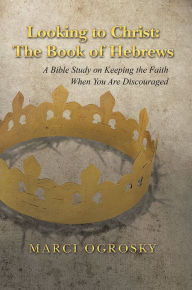 Looking to Christ: The Book of Hebrews

A Bible Study on Keeping the Faith When You Are Discouraged

MARCI OGROSKY